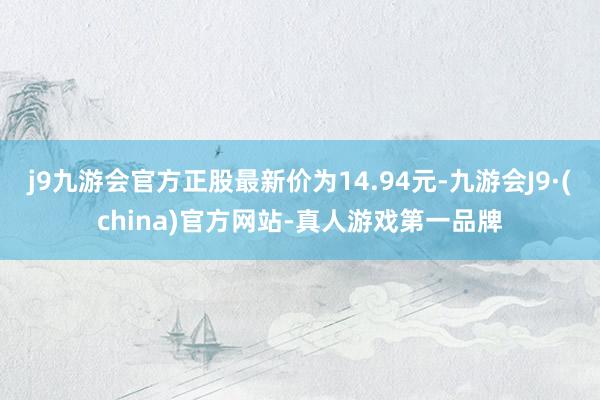 j9九游会官方正股最新价为14.94元-九游会J9·(china)官方网站-真人游戏第一品牌